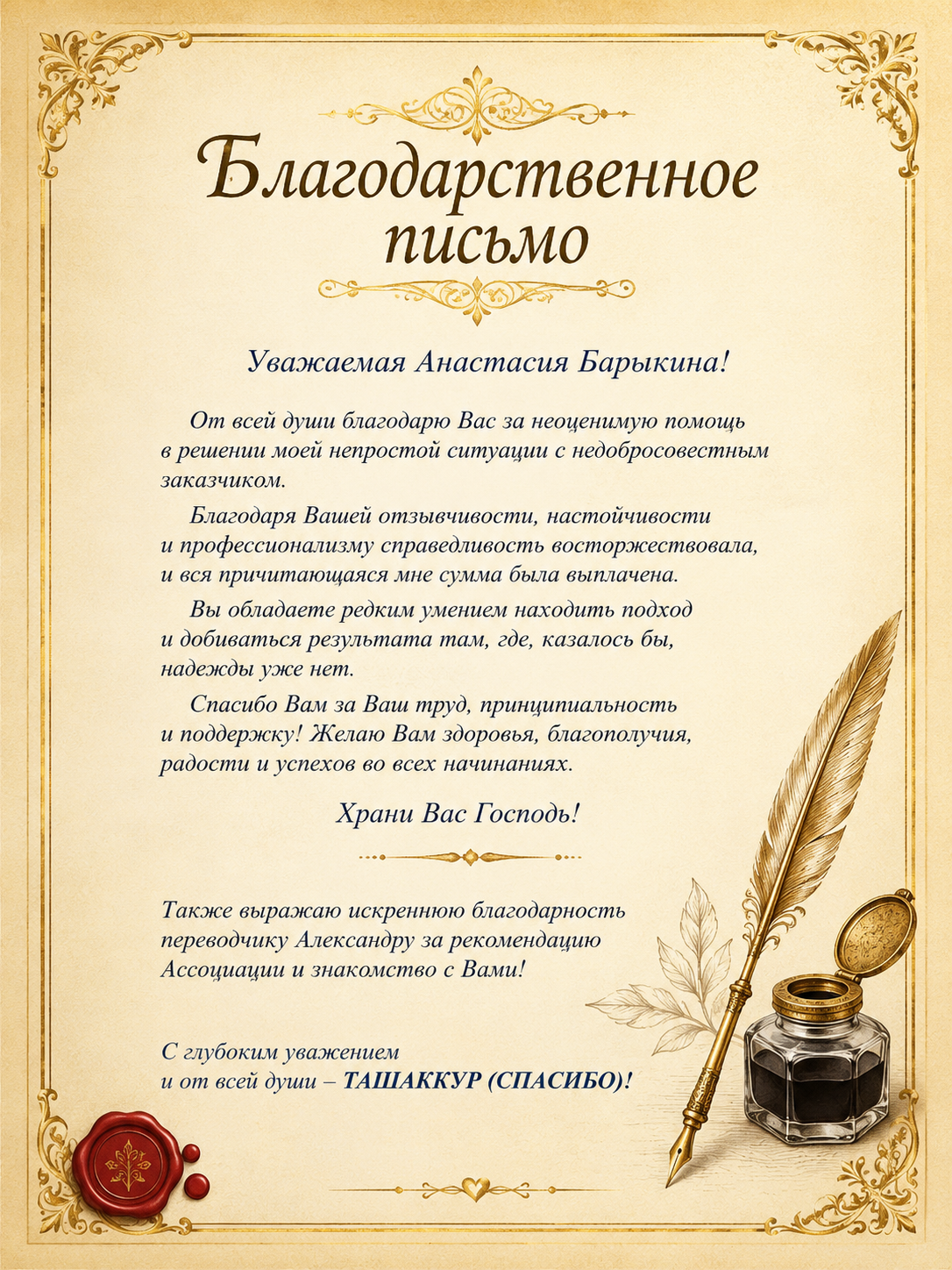 Благодарственное письмо

Уважаемая Анастасия Барыкина!

От всей души благодарю Вас за неоценимую помощь в решении моей непростой ситуации с недобросовестным заказчиком.

Благодаря Вашей отзывчивости, настойчивости и профессионализму справедливость восторжествовала, и вся причитающаяся мне сумма была выплачена.

Вы обладаете редким умением находить подход и добиваться результата там, где, казалось бы, надежды уже нет.

Спасибо Вам за Ваш труд, принципиальность и поддержку! Желаю Вам здоровья, благополучия, радости и успехов во всех начинаниях.

Храни Вас Господь!

Также выражаю искреннюю благодарность переводчику Александру за рекомендацию Ассоциации и знакомство с Вами!

С глубоким уважением
и от всей души – ТАШАККУР (СПАСИБО)!